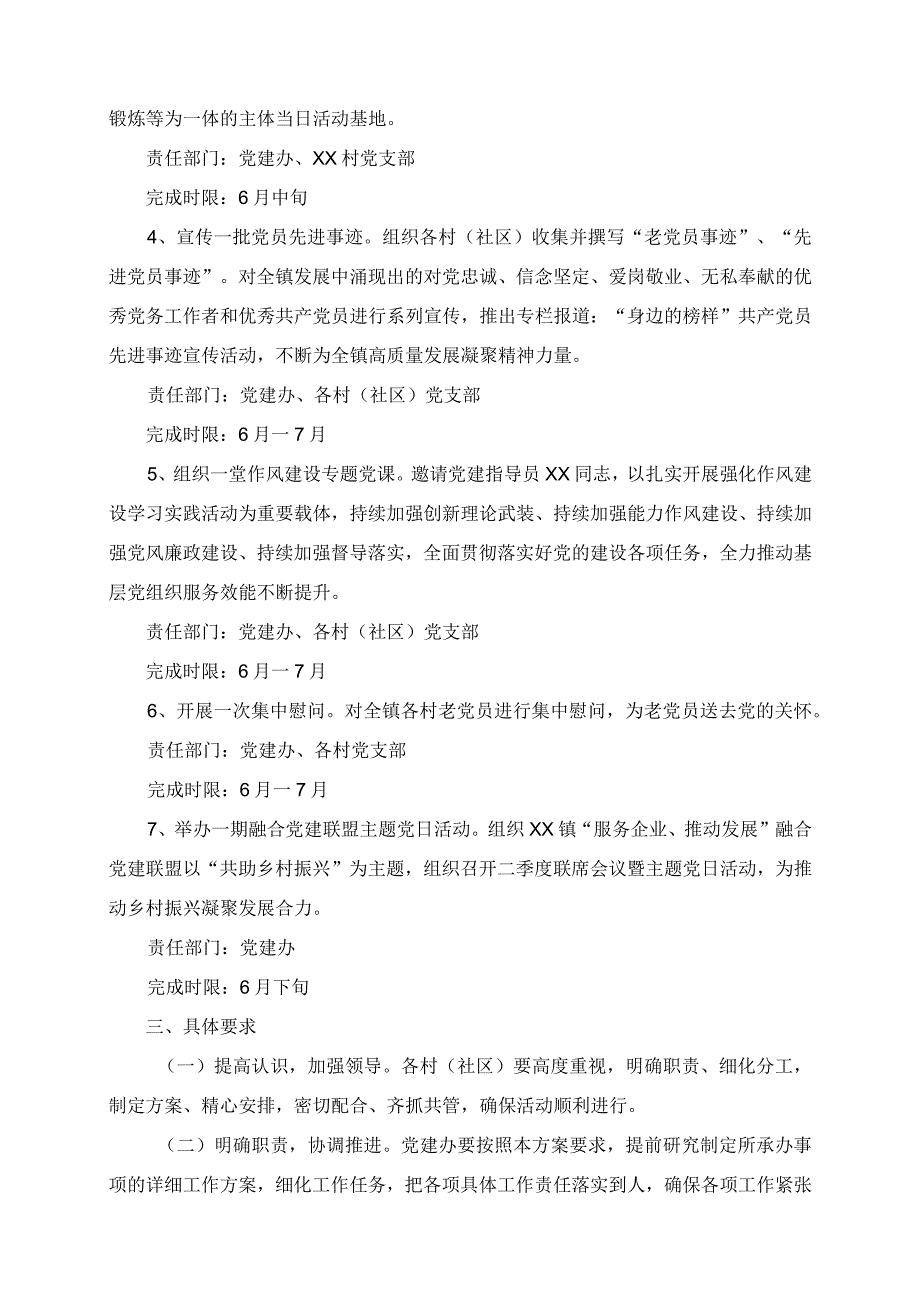 锻炼等为一体的主体当日活动基地。

责任部门：党建办、XX村党支部

完成时限：6月中旬

4、宣传一批党员先进事迹。组织各村（社区）收集并撰写“老党员事迹”、“先进党员事迹”。对全镇发展中涌现出的对党忠诚、信念坚定、爱岗敬业、无私奉献的优秀党务工作者和优秀共产党员进行系列宣传，推出专栏报道：“身边的榜样”共产党员先进事迹宣传活动，不断为全镇高质量发展凝聚精神力量。

责任部门：党建办、各村（社区）党支部

完成时限：6月一7月

5、组织一堂作风建设专题党课。邀请党建指导员XX同志，以扎实开展强化作风建设学习实践活动为重要载体，持续加强创新理论武装、持续加强能力作风建设、持续加强党风廉政建设、持续加强督导落实，全面贯彻落实好党的建设各项任务，全力推动基层党组织服务效能不断提升。

责任部门：党建办、各村（社区）党支部

完成时限：6月一7月

6、开展一次集中慰问。对全镇各村老党员进行集中慰问，为老党员送去党的关怀。

责任部门：党建办、各村党支部

完成时限：6月一7月

7、举办一期融合党建联盟主题党日活动。组织XX镇“服务企业、推动发展”融合党建联盟以“共助乡村振兴”为主题，组织召开二季度联席会议暨主题党日活动，为推动乡村振兴凝聚发展合力。

责任部门：党建办

完成时限：6月下旬

三、具体要求

（一）提高认识，加强领导。各村（社区）要高度重视，明确职责、细化分工，制定方案、精心安排，密切配合、齐抓共管，确保活动顺利进行。

（二）明确职责，协调推进。党建办要按照本方案要求，提前研究制定所承办事项的详细工作方案，细化工作任务，把各项具体工作责任落实到人，确保各项工作紧张